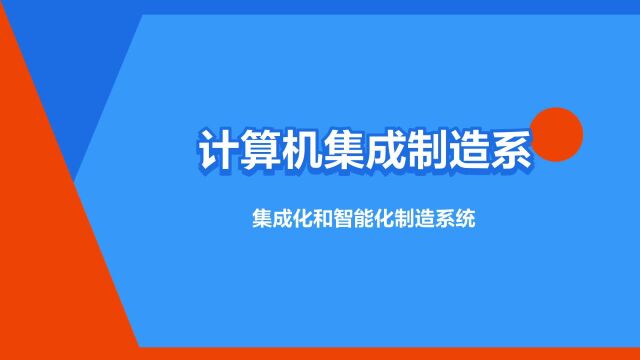 计算机集成制造系

集成化和智能化制造系统